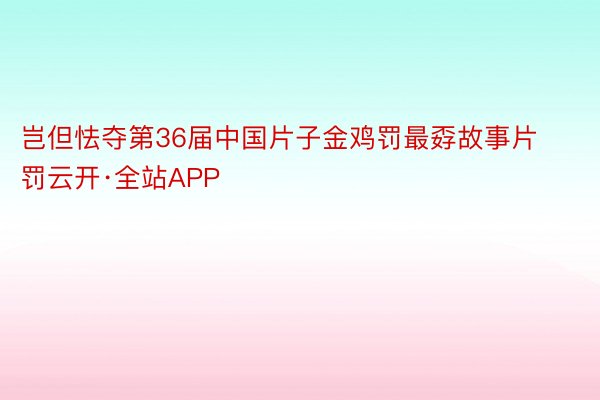 岂但怯夺第36届中国片子金鸡罚最孬故事片罚云开·全站APP